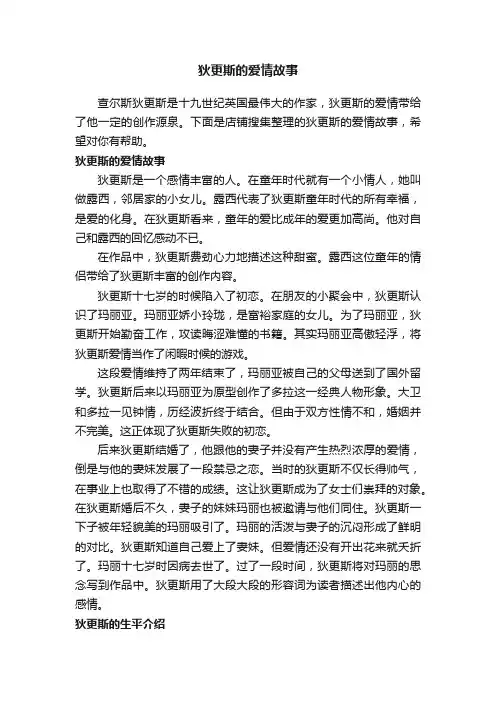 狄更斯的爱情故事

查尔斯狄更斯是十九世纪英国最伟大的作家，狄更斯的爱情带给了他一定的创作源泉。下面是店铺搜集整理的狄更斯的爱情故事，希望对你有帮助。

狄更斯的爱情故事

狄更斯是一个感情丰富的人。在童年时代就有一个小情人，她叫做露西，邻居家的小女儿。露西代表了狄更斯童年时代的所有幸福，是爱的化身。在狄更斯看来，童年的爱比成年的爱更加高尚。他对自己和露西的回忆感动不已。

在作品中，狄更斯费劲心力地描述这种甜蜜。露西这位童年的情侣带给了狄更斯丰富的创作内容。

狄更斯十七岁的时候陷入了初恋。在朋友的小聚会中，狄更斯认识了玛丽亚。玛丽亚娇小玲珑，是富裕家庭的女儿。为了玛丽亚，狄更斯开始勤奋工作，攻读晦涩难懂的书籍。其实玛丽亚高傲轻浮，将狄更斯爱情当作了闲暇时候的游戏。

这段爱情维持了两年结束了，玛丽亚被自己的父母送到了国外留学。狄更斯后来以玛丽亚为原型创作了多拉这一经典人物形象。大卫和多拉一见钟情，历经波折终于结合。但由于双方性情不和，婚姻并不完美。这正体现了狄更斯失败的初恋。

后来狄更斯结婚了，他跟他的妻子并没有产生热烈浓厚的爱情，倒是与他的妻妹发展了一段禁忌之恋。当时的狄更斯不仅长得帅气，在事业上也取得了不错的成绩。这让狄更斯成为了女士们崇拜的对象。在狄更斯婚后不久，妻子的妹妹玛丽也被邀请与他们同住。狄更斯一下子被年轻貌美的玛丽吸引了。玛丽的活泼与妻子的沉闷形成了鲜明的对比。狄更斯知道自己爱上了妻妹。但爱情还没有开出花来就夭折了。玛丽十七岁时因病去世了。过了一段时间，狄更斯将对玛丽的思念写到作品中。狄更斯用了大段大段的形容词为读者描述出他内心的感情。

狄更斯的生平介绍